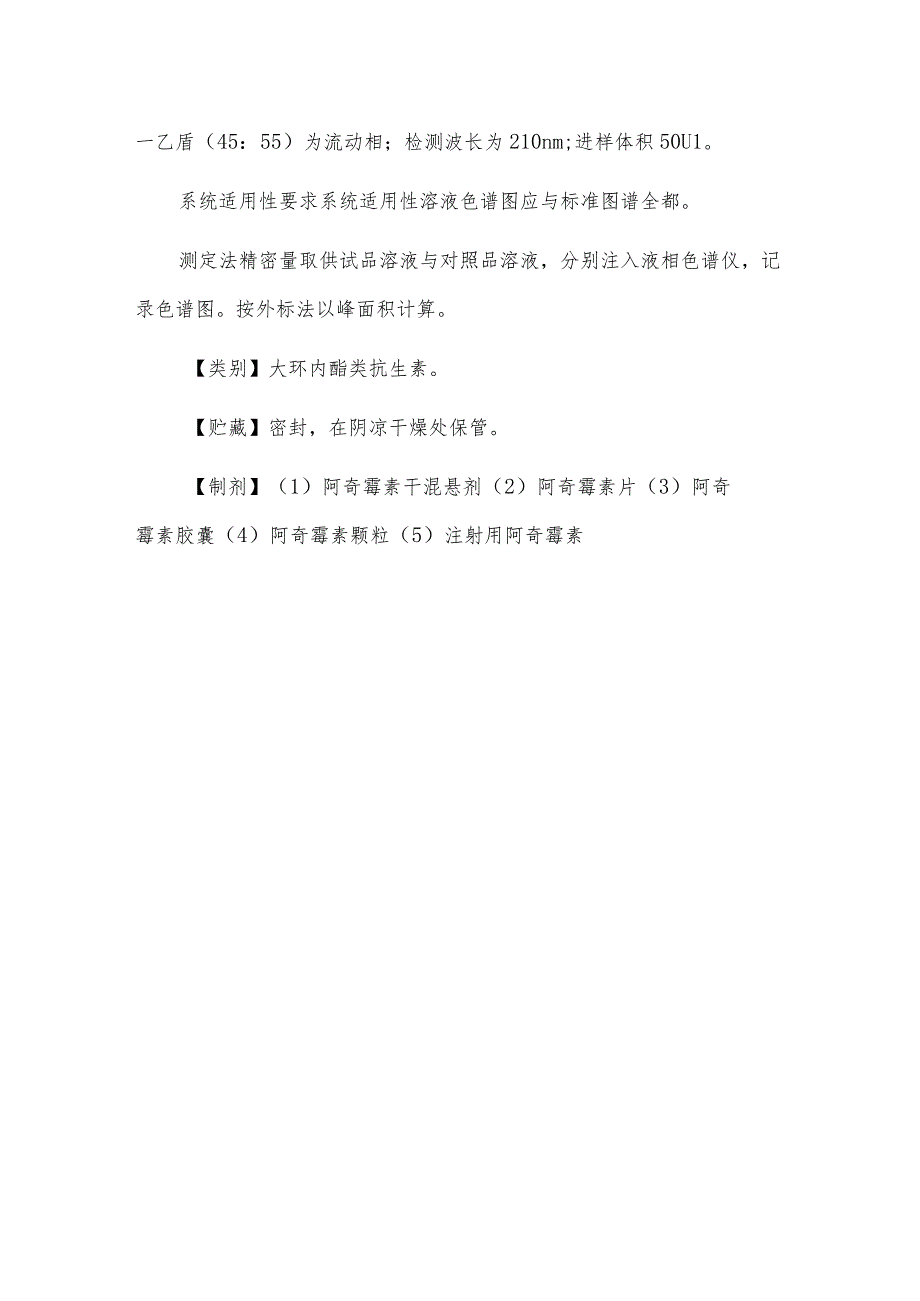 一乙盾（45：55）为流动相；检测波长为210nm;进样体积50U1。

系统适用性要求系统适用性溶液色谱图应与标准图谱全都。

测定法精密量取供试品溶液与对照品溶液，分别注入液相色谱仪，记录色谱图。按外标法以峰面积计算。

【类别】大环内酯类抗生素。

【贮藏】密封，在阴凉干燥处保管。

【制剂】（1）阿奇霉素干混悬剂（2）阿奇霉素片（3）阿奇霉素胶囊（4）阿奇霉素颗粒（5）注射用阿奇霉素